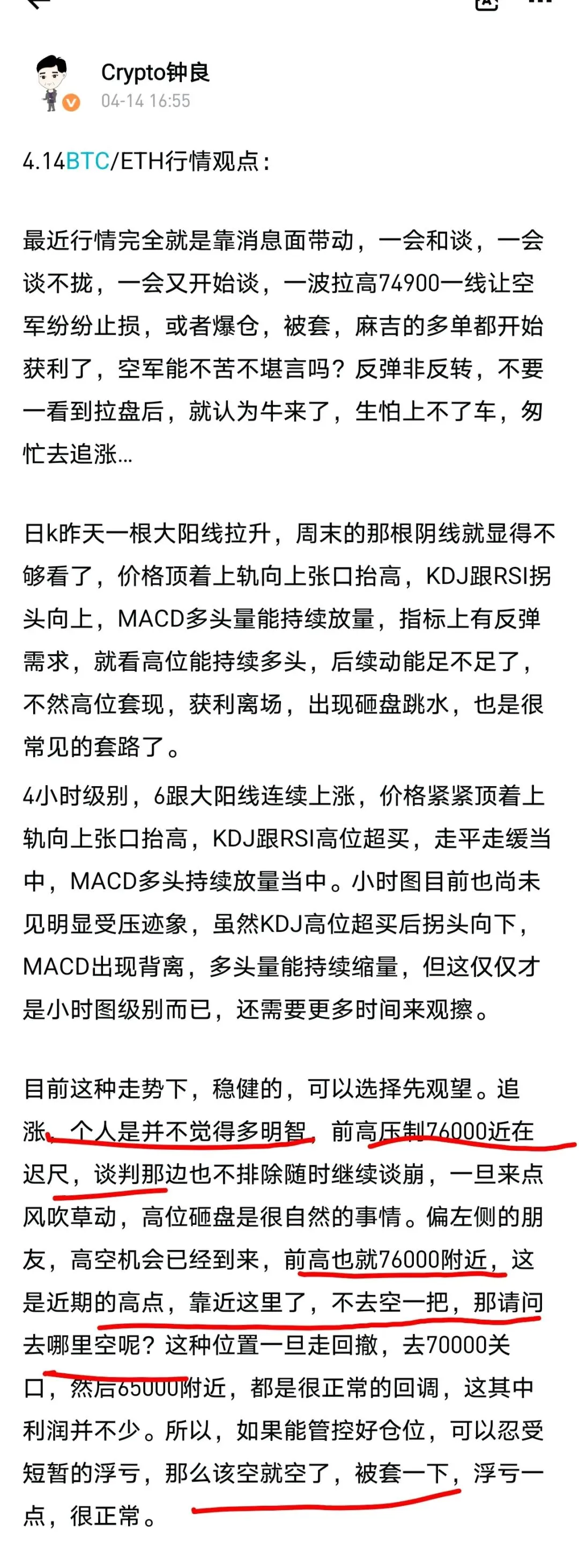 Crypto钟良
04-14 16:55

4.14BTC/ETH行情观点：

最近行情完全就是靠消息面带动，一会和谈，一会谈不拢，一会又开始谈，一波拉高74900一线让空军纷纷止损，或者爆仓，被套，麻吉的多单都开始获利了，空军能不苦不堪言吗？反弹非反转，不要一看到拉盘后，就认为牛来了，生怕上不了车，匆忙去追涨...

日k昨天一根大阳线拉升，周末的那根阴线就显得不够看了，价格顶着上轨向上张口抬高，KDJ跟RSI拐头向上，MACD多头量能持续放量，指标上有反弹需求，就看高位能持续多头，后续动能足不足了，不然高位套现，获利离场，出现砸盘跳水，也是很常见的套路了。

4小时级别，6跟大阳线连续上涨，价格紧紧顶着上轨向上张口抬高，KDJ跟RSI高位超买，走平走缓当中，MACD多头持续放量当中。小时图目前也尚未见明显受压迹象，虽然KDJ高位超买后拐头向下，MACD出现背离，多头量能持续缩量，但这仅仅才是小时图级别而已，还需要更多时间来观擦。

目前这种走势下，稳健的，可以选择先观望。追涨，个人是并不觉得多明智，前高压制76000近在迟尺，谈判那边也不排除随时继续谈崩，一旦来点风吹草动，高位砸盘是很自然的事情。偏左侧的朋友，高空机会已经到来，前高也就76000附近，这是近期的高点，靠近这里了，不去空一把，那请问去哪里空呢？这种位置一旦走回撤，去70000关口，然后65000附近，都是很正常的回调，这其中利润并不少。所以，如果能管控好仓位，可以忍受短暂的浮亏，那么该空就空了，被套一下，浮亏一点，很正常。